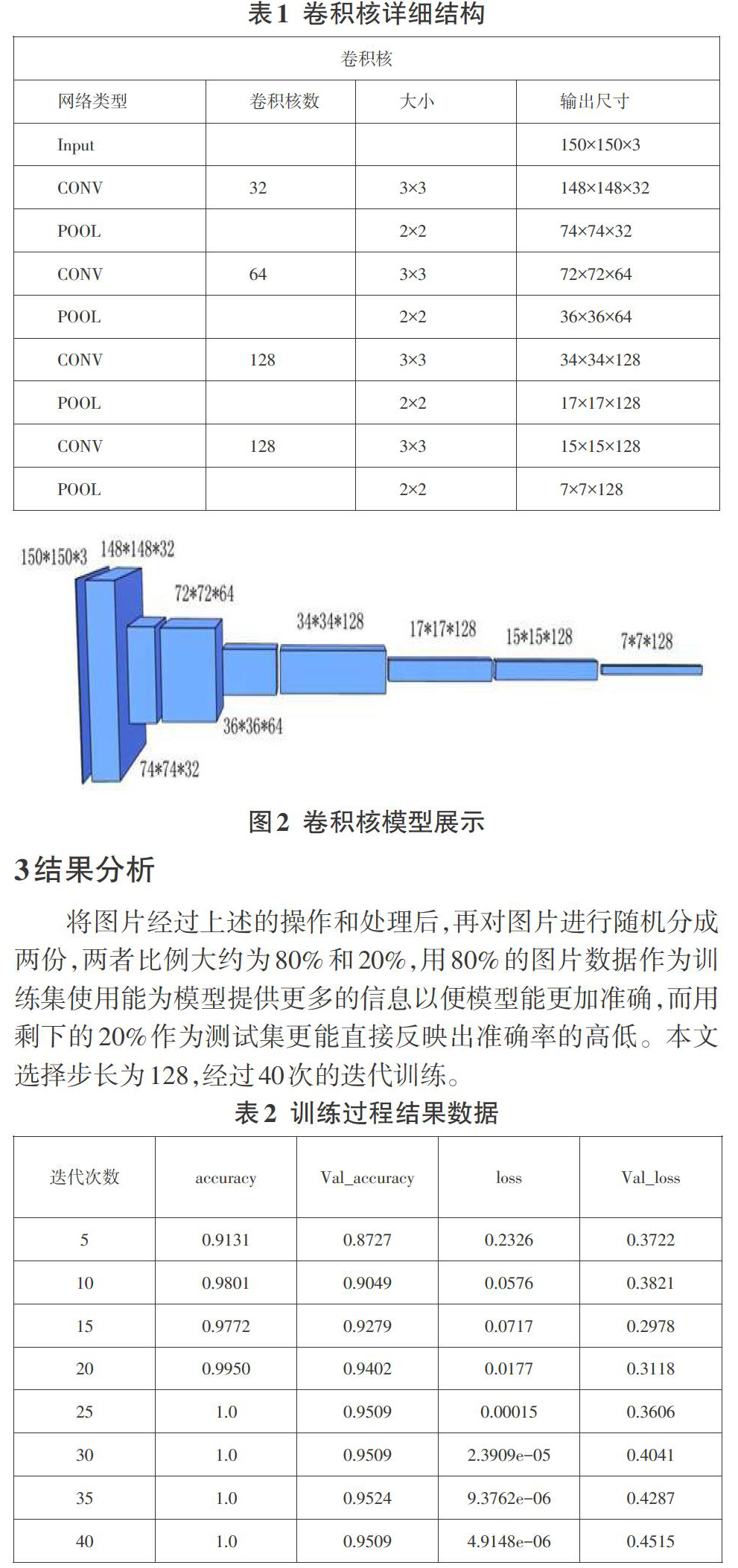 表1 卷积核详细结构

| 卷积核 | | | |
|---|---|---|---|
| 网络类型 | 卷积核数 | 大小 | 输出尺寸 |
| Input | | | 150×150×3 |
| CONV | 32 | 3×3 | 148×148×32 |
| POOL | | 2×2 | 74×74×32 |
| CONV | 64 | 3×3 | 72×72×64 |
| POOL | | 2×2 | 36×36×64 |
| CONV | 128 | 3×3 | 34×34×128 |
| POOL | | 2×2 | 17×17×128 |
| CONV | 128 | 3×3 | 15×15×128 |
| POOL | | 2×2 | 7×7×128 |

150*150*3 148*148*32 72*72*64 34*34*128 17*17*128 15*15*128 7*7*128 36*36*64 74*74*32

图2 卷积核模型展示

3结果分析

将图片经过上述的操作和处理后，再对图片进行随机分成两份，两者比例大约为80%和20%，用80%的图片数据作为训练集使用能为模型提供更多的信息以便模型能更加准确，而用剩下的20%作为测试集更能直接反映出准确率的高低。本文选择步长为128，经过40次的迭代训练。

表2 训练过程结果数据

| 迭代次数 | accuracy | Val_accuracy | loss | Val_loss |
|---|---|---|---|---|
| 5 | 0.9131 | 0.8727 | 0.2326 | 0.3722 |
| 10 | 0.9801 | 0.9049 | 0.0576 | 0.3821 |
| 15 | 0.9772 | 0.9279 | 0.0717 | 0.2978 |
| 20 | 0.9950 | 0.9402 | 0.0177 | 0.3118 |
| 25 | 1.0 | 0.9509 | 0.00015 | 0.3606 |
| 30 | 1.0 | 0.9509 | 2.3909e-05 | 0.4041 |
| 35 | 1.0 | 0.9524 | 9.3762e-06 | 0.4287 |
| 40 | 1.0 | 0.9509 | 4.9148e-06 | 0.4515 |